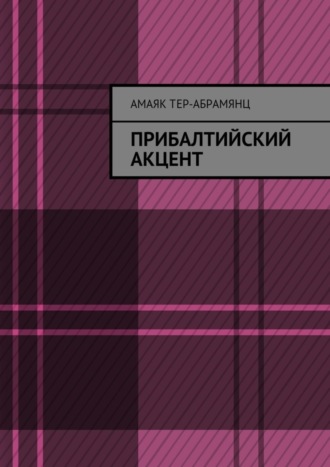 АМАЯК ТЕР-АБРАМЯНЦ

ПРИБАЛТИЙСКИЙ АКЦЕНТ